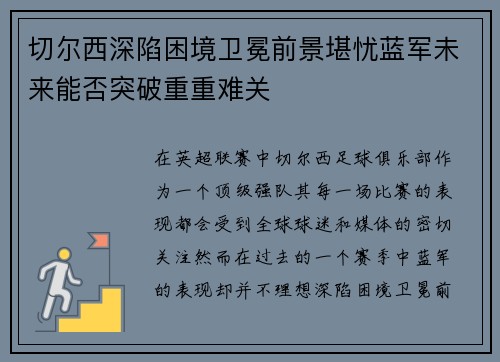 切尔西深陷困境卫冕前景堪忧蓝军未来能否突破重重难关

在英超联赛中切尔西足球俱乐部作为一个顶级强队其每一场比赛的表现都会受到全球球迷和媒体的密切关注然而在过去的一个赛季中蓝军的表现却并不理想深陷困境卫冕前